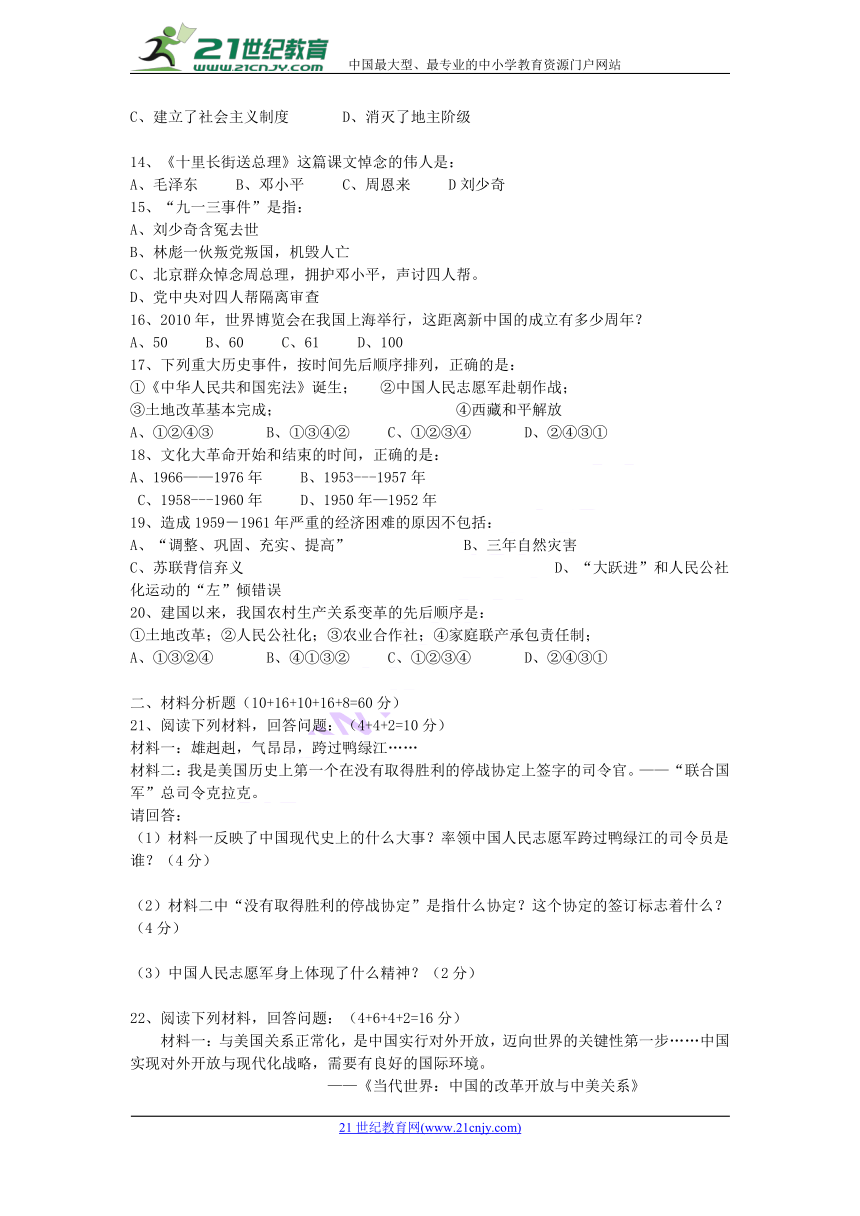 21世纪教育
www.21cnjy.com
中国最大型、最专业的中小学教育资源门户网站

C、建立了社会主义制度　　　D、消灭了地主阶级

14、《十里长街送总理》这篇课文悼念的伟人是：
A、毛泽东　　B、邓小平　　C、周恩来　　D 刘少奇
15、“九一三事件”是指：
A、刘少奇含冤去世
B、林彪一伙叛党叛国，机毁人亡
C、北京群众悼念周总理，拥护邓小平，声讨四人帮。
D、党中央对四人帮隔离审查
16、2010 年，世界博览会在我国上海举行，这距离新中国的成立有多少周年？
A、50　　B、60　　C、61　　D、100
17、下列重大历史事件，按时间先后顺序排列，正确的是：
①《中华人民共和国宪法》诞生；　②中国人民志愿军赴朝作战；
③土地改革基本完成；　　④西藏和平解放
A、①②④③　　B、①③④②　　C、①②③④　　D、②④③①
18、文化大革命开始和结束的时间，正确的是：
A、1966——1976 年　　B、1953---1957 年
C、1958---1960 年　　D、1950 年—1952 年
19、造成 1959－1961 年严重的经济困难的原因不包括：
A、“调整、巩固、充实、提高”　　B、三年自然灾害
C、苏联背信弃义　　D、“大跃进”和人民公社化运动的“左”倾错误
20、建国以来，我国农村生产关系变革的先后顺序是：
①土地改革；②人民公社化；③农业合作社；④家庭联产承包责任制；
A、①③②④　　B、④①③②　　C、①②③④　　D、②④③①

二、材料分析题（10+16+10+16+8=60 分）
21、阅读下列材料，回答问题：（4+4+2=10 分）
材料一：雄赳赳，气昂昂，跨过鸭绿江……
材料二：我是美国历史上第一个在没有取得胜利的停战协定上签字的司令官。——“联合国军”总司令克拉克。
请回答:
（1）材料一反映了中国现代史上的什么大事？率领中国人民志愿军跨过鸭绿江的司令员是谁？（4 分）

（2）材料二中“没有取得胜利的停战协定”是指什么协定？这个协定的签订标志着什么？（4 分）

（3）中国人民志愿军身上体现了什么精神？（2 分）

22、阅读下列材料，回答问题：（4+6+4+2=16 分）
材料一：与美国关系正常化，是中国实行对外开放，迈向世界的关键性第一步……中国实现对外开放与现代化战略，需要有良好的国际环境。
——《当代世界：中国的改革开放与中美关系》

21 世纪教育网(www.21cnjy.com)